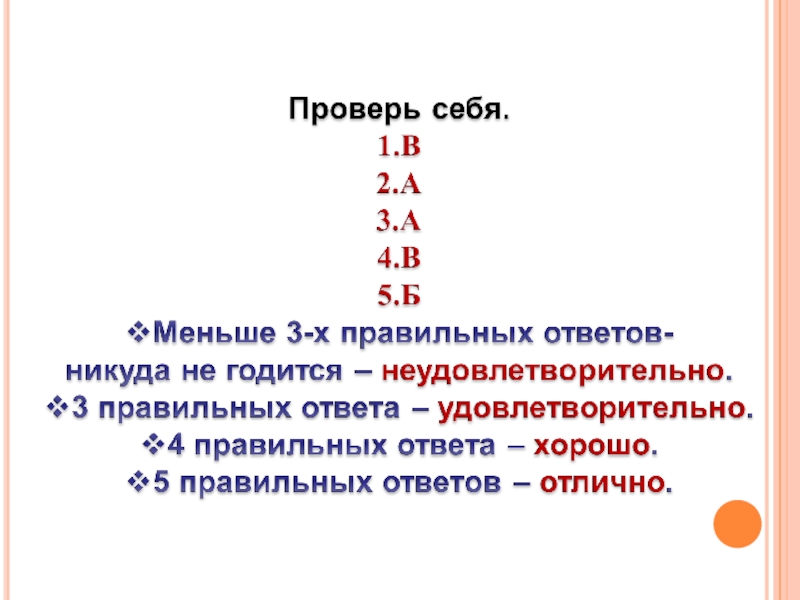 Проверь себя.

1.В
2.А
3.А
4.В
5.Б

❖Меньше 3-х правильных ответов- никуда не годится – неудовлетворительно.
❖3 правильных ответа – удовлетворительно.
❖4 правильных ответа – хорошо.
❖5 правильных ответов – отлично.